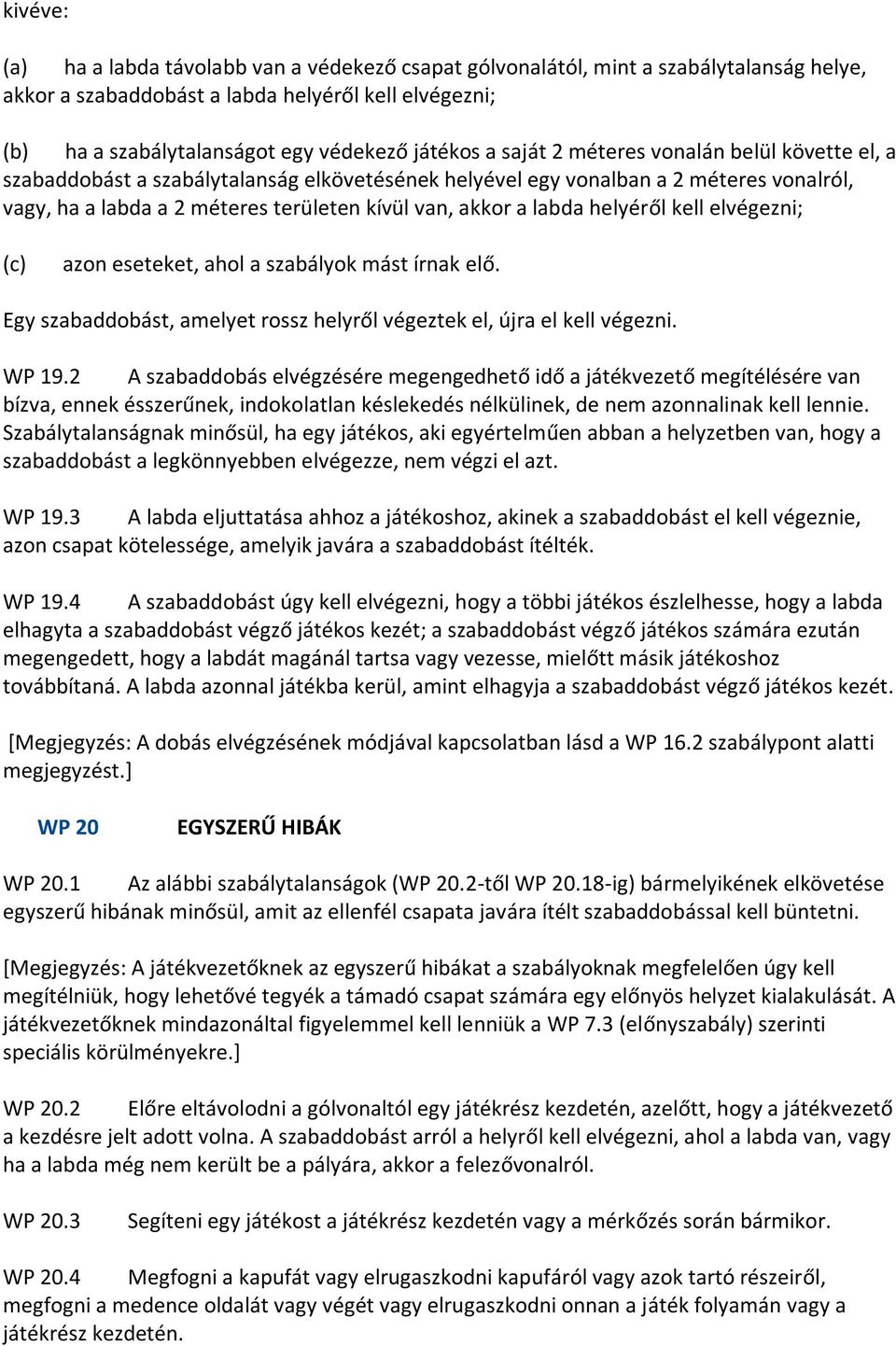 kivéve:

(a) ha a labda távolabb van a védekező csapat gólvonalától, mint a szabálytalanság helye, akkor a szabaddobást a labda helyéről kell elvégezni;

(b) ha a szabálytalanságot egy védekező játékos a saját 2 méteres vonalán belül követte el, a szabaddobást a szabálytalanság elkövetésének helyével egy vonalban a 2 méteres vonalról, vagy, ha a labda a 2 méteres területen kívül van, akkor a labda helyéről kell elvégezni;

(c) azon eseteket, ahol a szabályok mást írnak elő.

Egy szabaddobást, amelyet rossz helyről végeztek el, újra el kell végezni.

WP 19.2 A szabaddobás elvégzésére megengedhető idő a játékvezető megítélésére van bízva, ennek ésszerűnek, indokolatlan késlekedés nélkülinek, de nem azonnalinak kell lennie. Szabálytalanságnak minősül, ha egy játékos, aki egyértelműen abban a helyzetben van, hogy a szabaddobást a legkönnyebben elvégezze, nem végzi el azt.

WP 19.3 A labda eljuttatása ahhoz a játékoshoz, akinek a szabaddobást el kell végeznie, azon csapat kötelessége, amelyik javára a szabaddobást ítélték.

WP 19.4 A szabaddobást úgy kell elvégezni, hogy a többi játékos észlelhesse, hogy a labda elhagyta a szabaddobást végző játékos kezét; a szabaddobást végző játékos számára ezután megengedett, hogy a labdát magánál tartsa vagy vezesse, mielőtt másik játékoshoz továbbítaná. A labda azonnal játékba kerül, amint elhagyja a szabaddobást végző játékos kezét.

[Megjegyzés: A dobás elvégzésének módjával kapcsolatban lásd a WP 16.2 szabálypont alatti megjegyzést.]

WP 20 EGYSZERŰ HIBÁK

WP 20.1 Az alábbi szabálytalanságok (WP 20.2-től WP 20.18-ig) bármelyikének elkövetése egyszerű hibának minősül, amit az ellenfél csapata javára ítélt szabaddobással kell büntetni.

[Megjegyzés: A játékvezetőknek az egyszerű hibákat a szabályoknak megfelelően úgy kell megítélniük, hogy lehetővé tegyék a támadó csapat számára egy előnyös helyzet kialakulását. A játékvezetőknek mindazonáltal figyelemmel kell lenniük a WP 7.3 (előnyszabály) szerinti speciális körülményekre.]

WP 20.2 Előre eltávolodni a gólvonaltól egy játékrész kezdetén, azelőtt, hogy a játékvezető a kezdésre jelt adott volna. A szabaddobást arról a helyről kell elvégezni, ahol a labda van, vagy ha a labda még nem került be a pályára, akkor a felezővonalról.

WP 20.3 Segíteni egy játékost a játékrész kezdetén vagy a mérkőzés során bármikor.

WP 20.4 Megfogni a kapufát vagy elrugaszkodni kapufáról vagy azok tartó részeiről, megfogni a medence oldalát vagy végét vagy elrugaszkodni onnan a játék folyamán vagy a játékrész kezdetén.